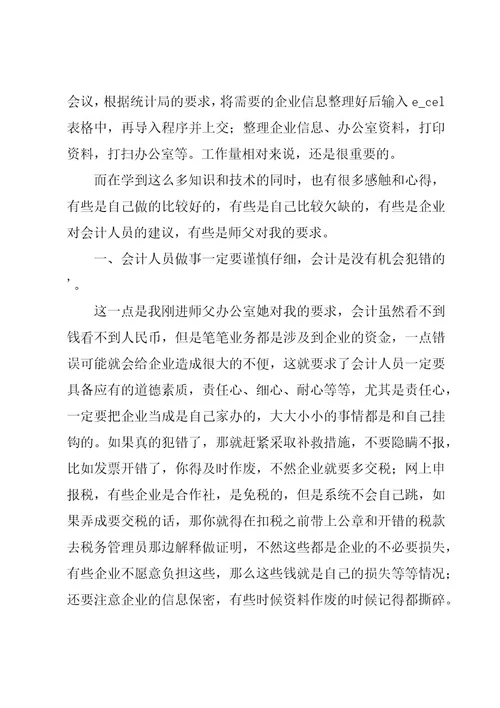 会议，根据统计局的要求，将需要的企业信息整理好后输入 e_cel 表格中，再导入程序并上交；整理企业信息、办公室资料，打印资料，打扫办公室等。工作量相对来说，还是很重要的。

而在学到这么多知识和技术的同时，也有很多感触和心得，有些是自己做的比较好的，有些是自己比较欠缺的，有些是企业对会计人员的建议，有些是师父对我的要求。

一、会计人员做事一定要谨慎仔细，会计是没有机会犯错的’。

这一点是我刚进师父办公室她对我的要求，会计虽然看不到钱看不到人民币，但是笔笔业务都是涉及到企业的资金，一点错误可能就会给企业造成很大的不便，这就要求了会计人员一定要具备应有的道德素质，责任心、细心、耐心等等，尤其是责任心，一定要把企业当成是自己家办的，大大小小的事情都是和自己挂钩的。如果真的犯错了，那就赶紧采取补救措施，不要隐瞒不报，比如发票开错了，你得及时作废，不然企业就要多交税；网上申报税，有些企业是合作社，是免税的，但是系统不会自己跳，如果弄成要交税的话，那你就得在扣税之前带上公章和开错的税款去税务管理员那边解释做证明，不然这些都是企业的不必要损失，有些企业不愿意负担这些，那么这些钱就是自己的损失等等情况；还要注意企业的信息保密，有些时候资料作废的时候记得都撕碎。